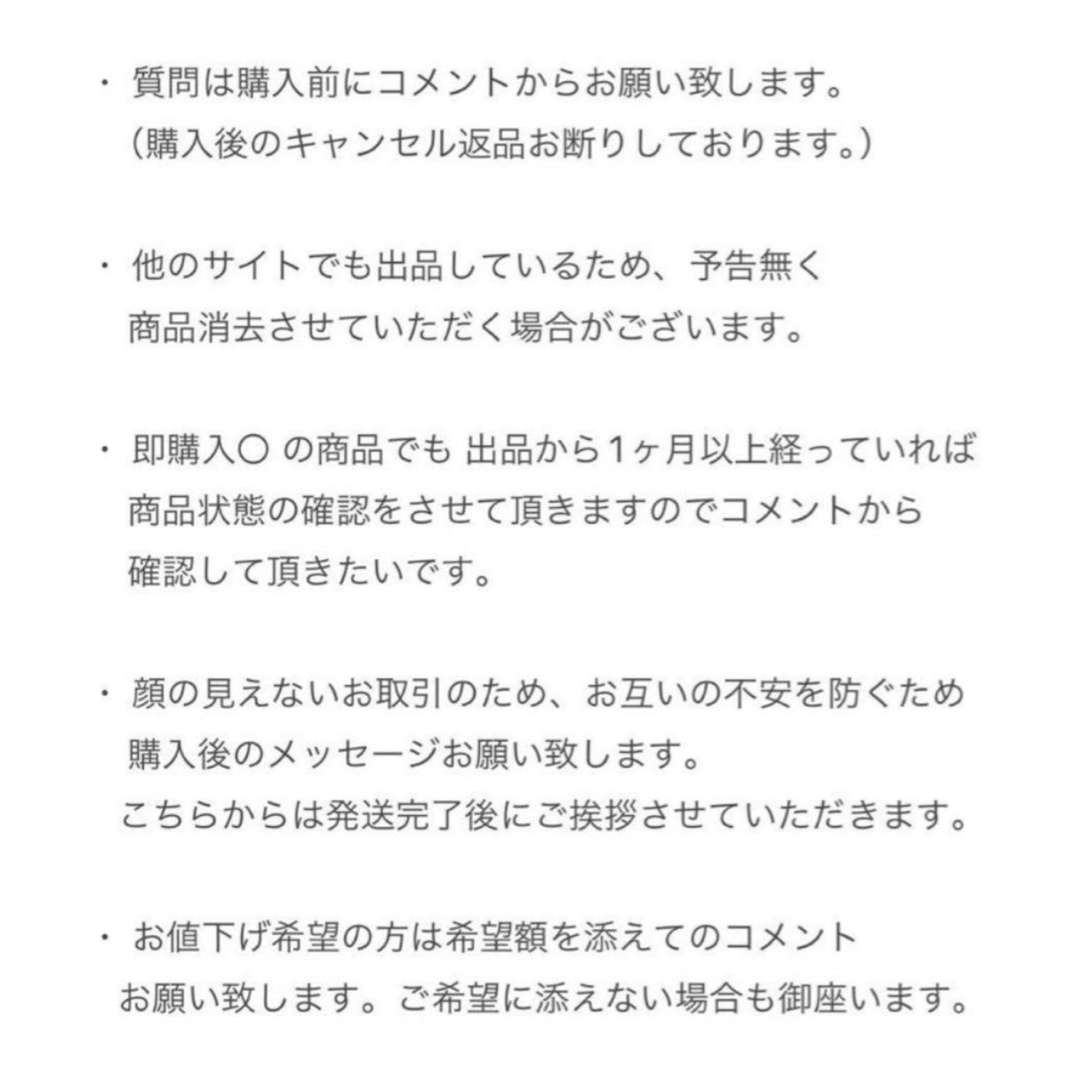 ・ 質問は購入前にコメントからお願い致します。
（購入後のキャンセル返品お断りしております。）

・ 他のサイトでも出品しているため、予告無く
商品消去させていただく場合がございます。

・ 即購入〇 の商品でも 出品から1ヶ月以上経っていれば
商品状態の確認をさせて頂きますのでコメントから
確認して頂きたいです。

・ 顔の見えないお取引のため、お互いの不安を防ぐため
購入後のメッセージお願い致します。
こちらからは発送完了後にご挨拶させていただきます。

・ お値下げ希望の方は希望額を添えてのコメント
お願い致します。ご希望に添えない場合も御座います。